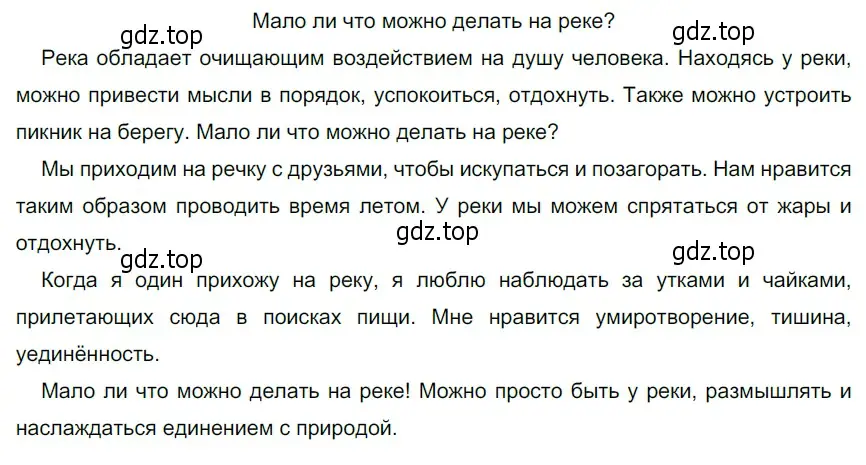 Мало ли что можно делать на реке?

gdz.top

gdz.top

Река обладает очищающим воздействием на душу человека. Находясь у реки, можно привести мысли в порядок, успокоиться, отдохнуть. Также можно устроить пикник на берегу. Мало ли что можно делать на реке?

Мы приходим на речку с друзьями, чтобы искупаться и позагорать. Нам нравится таким образом проводить время летом. У реки мы можем спрятаться от жары и отдохнуть.

gdz.top

gdz.top

gdz.top

Когда я один прихожу на реку, я люблю наблюдать за утками и чайками, прилетающих сюда в поисках пищи. Мне нравится умиротворение, тишина, уединённость.

Мало ли что можно делать на реке! Можно просто быть у реки, размышлять и наслаждаться единением с природой.